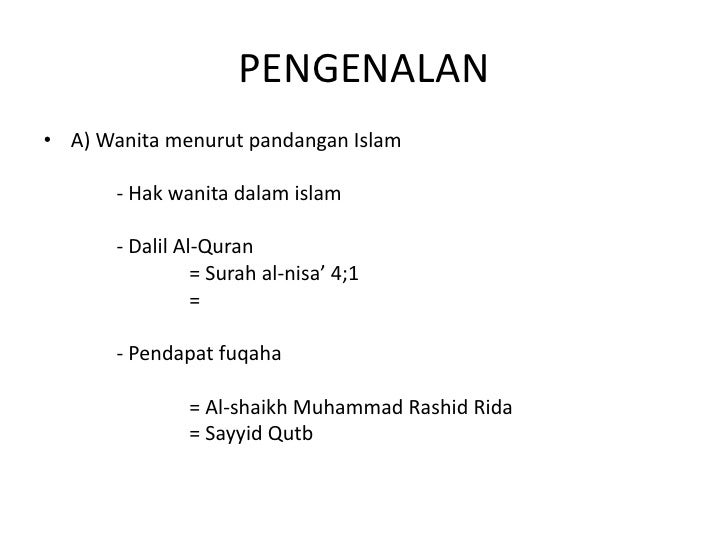 PENGENALAN

• A) Wanita menurut pandangan Islam

- Hak wanita dalam islam

- Dalil Al-Quran
= Surah al-nisa’ 4;1
=

- Pendapat fuqaha

= Al-shaikh Muhammad Rashid Rida
= Sayyid Qutb